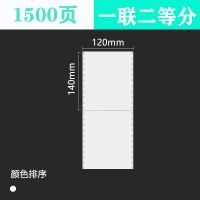 1500页

一联二等分

120mm

140mm

颜色排序